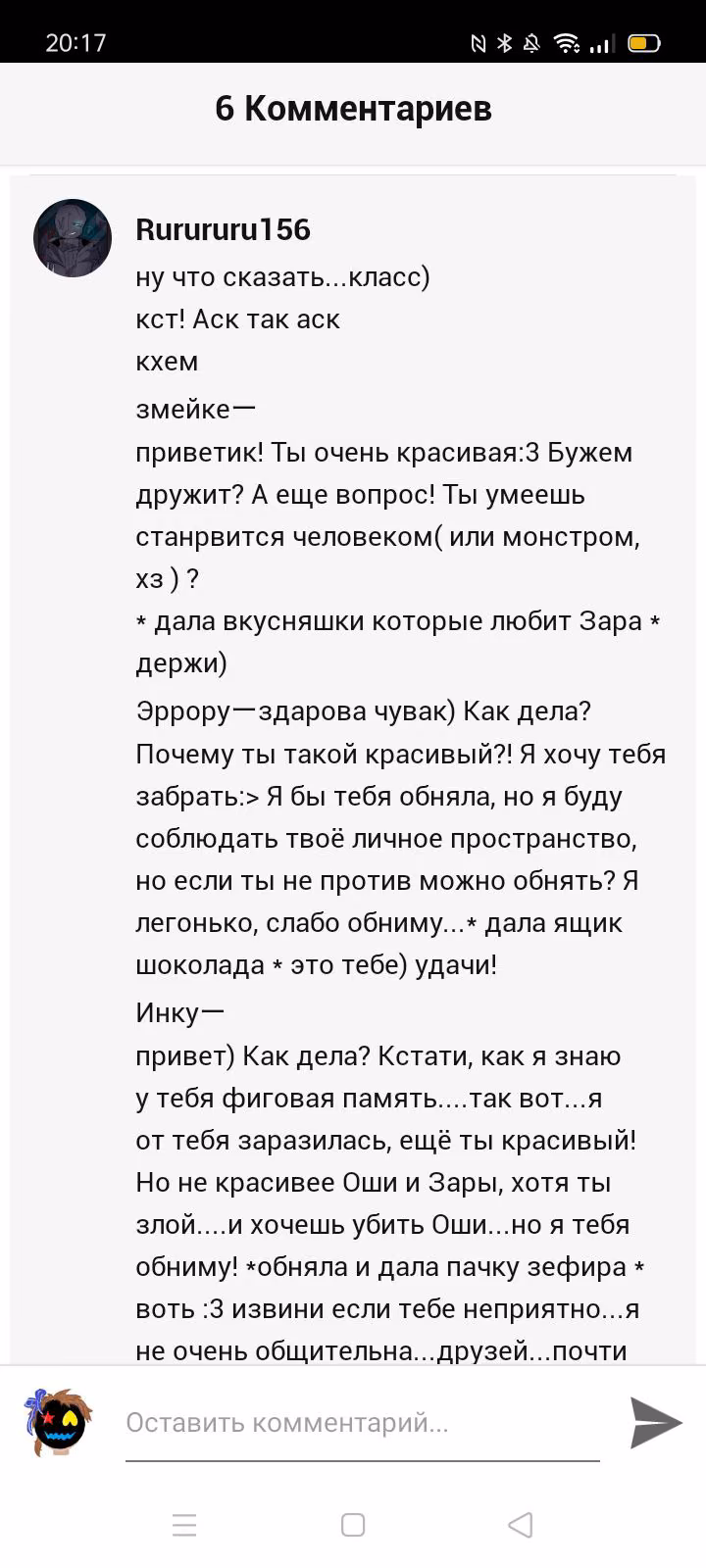 20:17

6 Комментариев

Rurururu156
ну что сказать...класс)
кст! Аск так аск
кхем
змейке—
приветик! Ты очень красивая:3 Бужем дружит? А еще вопрос! Ты умеешь станрвится человеком( или монстром, хз ) ?
* дала вкусняшки которые любит Зара * держи)
Эррору—здарова чувак) Как дела? Почему ты такой красивый?! Я хочу тебя забрать:> Я бы тебя обняла, но я буду соблюдать твоё личное пространство, но если ты не против можно обнять? Я легонько, слабо обниму...* дала ящик шоколада * это тебе) удачи!
Инку—
привет) Как дела? Кстати, как я знаю у тебя фиговая память....так вот...я от тебя заразилась, ещё ты красивый! Но не красивее Оши и Зары, хотя ты злой....и хочешь убить Оши...но я тебя обниму! *обняла и дала пачку зефира * воть :3 извини если тебе неприятно...я не очень общительна...друзей...почти

Оставить комментарий...